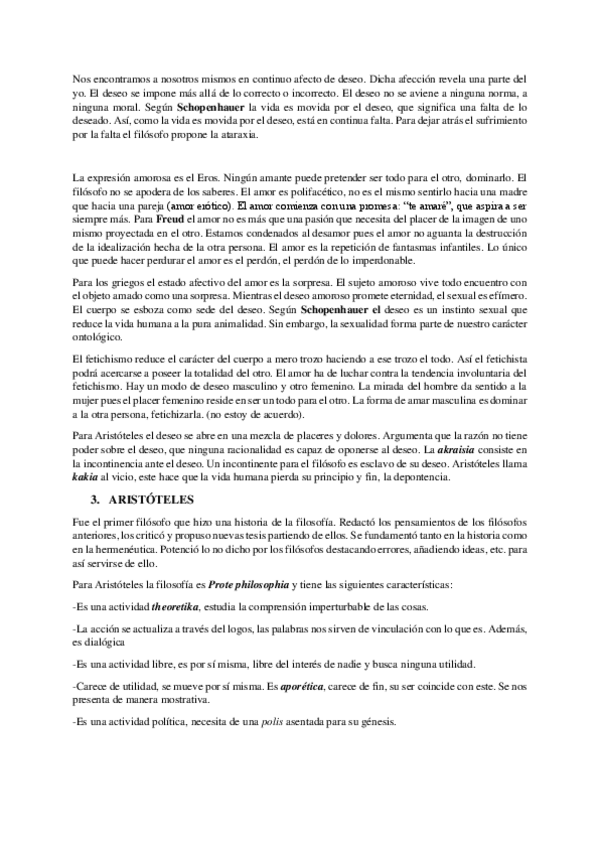 Nos encontramos a nosotros mismos en continuo afecto de deseo. Dicha afección revela una parte del yo. El deseo se impone más allá de lo correcto o incorrecto. El deseo no se aviene a ninguna norma, a ninguna moral. Según Schopenhauer la vida es movida por el deseo, que significa una falta de lo deseado. Así, como la vida es movida por el deseo, está en continua falta. Para dejar atrás el sufrimiento por la falta el filósofo propone la ataraxia.

La expresión amorosa es el Eros. Ningún amante puede pretender ser todo para el otro, dominarlo. El filósofo no se apodera de los saberes. El amor es polifacético, no es el mismo sentirlo hacia una madre que hacia una pareja (amor erótico). El amor comienza con una promesa: "te amaré", que aspira a ser siempre más. Para Freud el amor no es más que una pasión que necesita del placer de la imagen de uno mismo proyectada en el otro. Estamos condenados al desamor pues el amor no aguanta la destrucción de la idealización hecha de la otra persona. El amor es la repetición de fantasmas infantiles. Lo único que puede hacer perdurar el amor es el perdón, el perdón de lo imperdonable.

Para los griegos el estado afectivo del amor es la sorpresa. El sujeto amoroso vive todo encuentro con el objeto amado como una sorpresa. Mientras el deseo amoroso promete eternidad, el sexual es efímero. El cuerpo se esboza como sede del deseo. Según Schopenhauer el deseo es un instinto sexual que reduce la vida humana a la pura animalidad. Sin embargo, la sexualidad forma parte de nuestro carácter ontológico.

El fetichismo reduce el carácter del cuerpo a mero trozo haciendo a ese trozo el todo. Así el fetichista podrá acercarse a poseer la totalidad del otro. El amor ha de luchar contra la tendencia involuntaria del fetichismo. Hay un modo de deseo masculino y otro femenino. La mirada del hombre da sentido a la mujer pues el placer femenino reside en ser un todo para el otro. La forma de amar masculina es dominar a la otra persona, fetichizarla. (no estoy de acuerdo).

Para Aristóteles el deseo se abre en una mezcla de placeres y dolores. Argumenta que la razón no tiene poder sobre el deseo, que ninguna racionalidad es capaz de oponerse al deseo. La akraisia consiste en la incontinencia ante el deseo. Un incontinente para el filósofo es esclavo de su deseo. Aristóteles llama kakia al vicio, este hace que la vida humana pierda su principio y fin, la depontencia.

3. ARISTÓTELES

Fue el primer filósofo que hizo una historia de la filosofía. Redactó los pensamientos de los filósofos anteriores, los criticó y propuso nuevas tesis partiendo de ellos. Se fundamentó tanto en la historia como en la hermenéutica. Potenció lo no dicho por los filósofos destacando errores, añadiendo ideas, etc. para así servirse de ello.

Para Aristóteles la filosofía es Prote philosophia y tiene las siguientes características:

-Es una actividad theoretika, estudia la comprensión imperturbable de las cosas.

-La acción se actualiza a través del logos, las palabras nos sirven de vinculación con lo que es. Además, es dialógica

-Es una actividad libre, es por sí misma, libre del interés de nadie y busca ninguna utilidad.

-Carece de utilidad, se mueve por sí misma. Es aporética, carece de fin, su ser coincide con este. Se nos presenta de manera mostrativa.

-Es una actividad política, necesita de una polis asentada para su génesis.